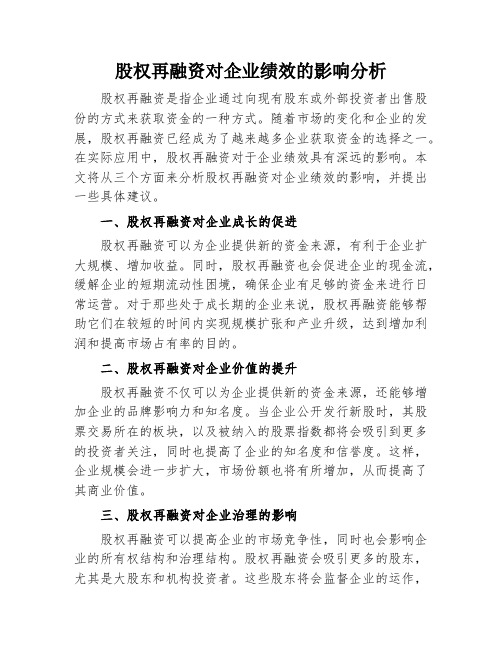 股权再融资对企业绩效的影响分析

股权再融资是指企业通过向现有股东或外部投资者出售股份的方式来获取资金的一种方式。随着市场的变化和企业的发展，股权再融资已经成为了越来越多企业获取资金的选择之一。在实际应用中，股权再融资对于企业绩效具有深远的影响。本文将从三个方面来分析股权再融资对企业绩效的影响，并提出一些具体建议。

一、股权再融资对企业成长的促进

股权再融资可以为企业提供新的资金来源，有利于企业扩大规模、增加收益。同时，股权再融资也会促进企业的现金流，缓解企业的短期流动性困境，确保企业有足够的资金来进行日常运营。对于那些处于成长期的企业来说，股权再融资能够帮助它们在较短的时间内实现规模扩张和产业升级，达到增加利润和提高市场占有率的目的。

二、股权再融资对企业价值的提升

股权再融资不仅可以为企业提供新的资金来源，还能够增加企业的品牌影响力和知名度。当企业公开发行新股时，其股票交易所在的板块，以及被纳入的股票指数都将会吸引到更多的投资者关注，同时也提高了企业的知名度和信誉度。这样，企业规模会进一步扩大，市场份额也将有所增加，从而提高了其商业价值。

三、股权再融资对企业治理的影响

股权再融资可以提高企业的市场竞争性，同时也会影响企业的所有权结构和治理结构。股权再融资会吸引更多的股东，尤其是大股东和机构投资者。这些股东将会监督企业的运作，